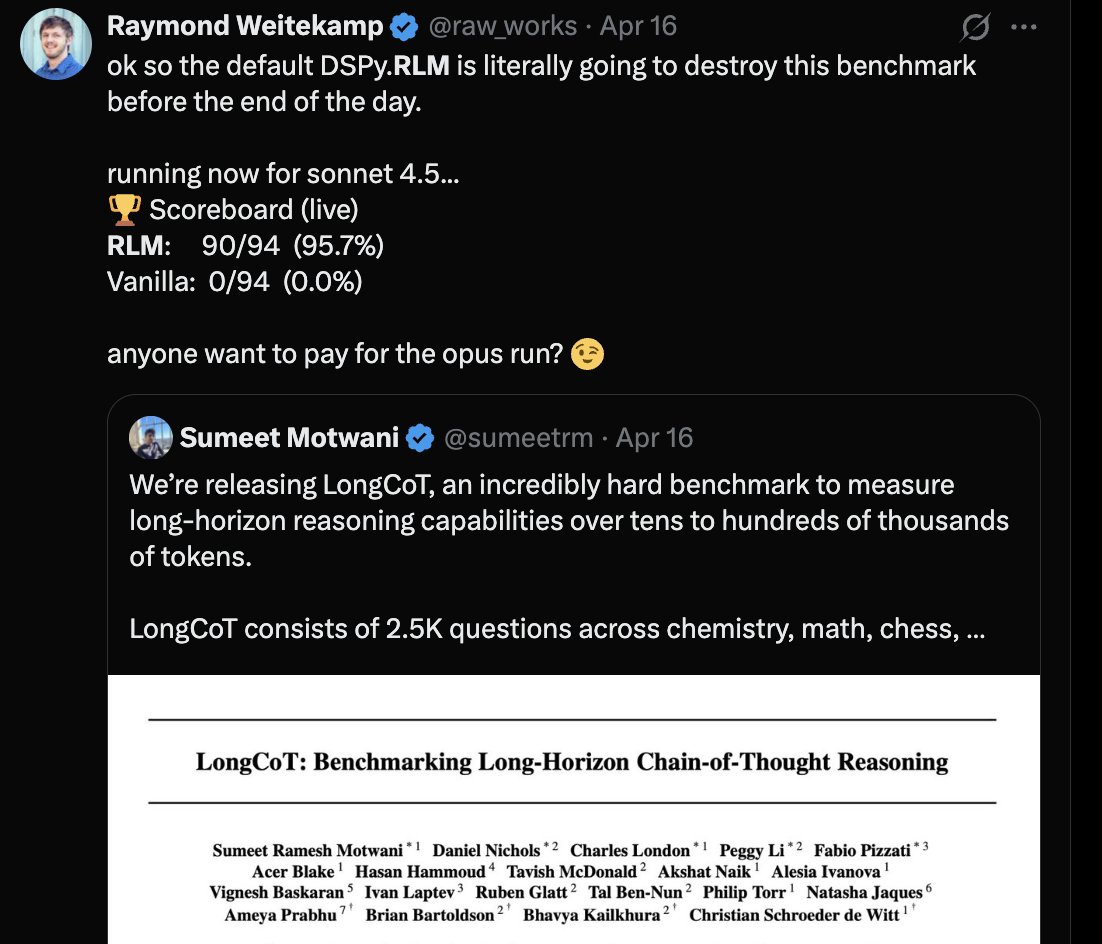 Raymond Weitekamp @raw_works · Apr 16

ok so the default DSPy.RLM is literally going to destroy this benchmark before the end of the day.

running now for sonnet 4.5...
🏆 Scoreboard (live)
RLM: 90/94 (95.7%)
Vanilla: 0/94 (0.0%)

anyone want to pay for the opus run? 😉

Sumeet Motwani @sumeetrm · Apr 16

We're releasing LongCoT, an incredibly hard benchmark to measure long-horizon reasoning capabilities over tens to hundreds of thousands of tokens.

LongCoT consists of 2.5K questions across chemistry, math, chess, ...

LongCoT: Benchmarking Long-Horizon Chain-of-Thought Reasoning

Sumeet Ramesh Motwani $^{*1}$ Daniel Nichols $^{*2}$ Charles London $^{*1}$ Peggy Li $^{*2}$ Fabio Pizzati $^{*3}$ Acer Blake $^{1}$ Hasan Hammoud $^{4}$ Tavish McDonald $^{2}$ Akshat Naik $^{1}$ Alesia Ivanova $^{1}$ Vignesh Baskaran $^{5}$ Ivan Laptev $^{3}$ Ruben Glatt $^{2}$ Tal Ben-Nun $^{2}$ Philip Torr $^{1}$ Natasha Jaques $^{6}$ Ameya Prabhu $^{7\dagger}$ Brian Bartoldson $^{2\dagger}$ Bhavya Kailkhura $^{2\dagger}$ Christian Schroeder de Witt $^{1\dagger}$